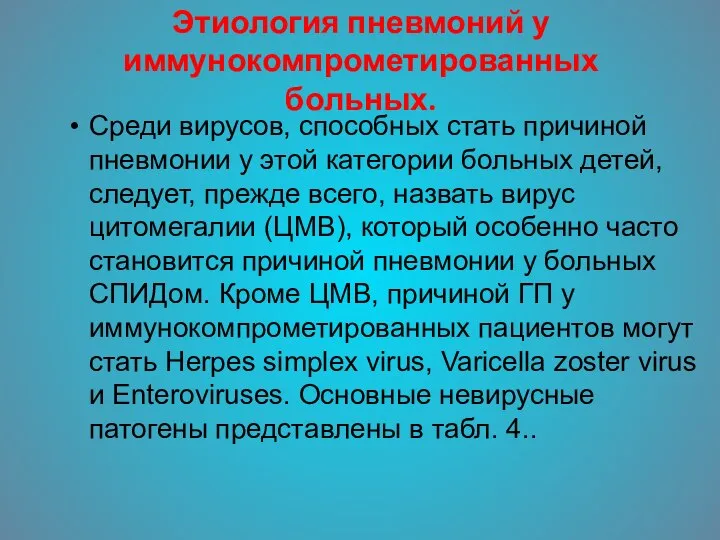 Этиология пневмоний у иммунокомпрометированных больных.

• Среди вирусов, способных стать причиной пневмонии у этой категории больных детей, следует, прежде всего, назвать вирус цитомегалии (ЦМВ), который особенно часто становится причиной пневмонии у больных СПИДом. Кроме ЦМВ, причиной ГП у иммунокомпрометированных пациентов могут стать Herpes simplex virus, Varicella zoster virus и Enteroviruses. Основные невирусные патогены представлены в табл. 4..